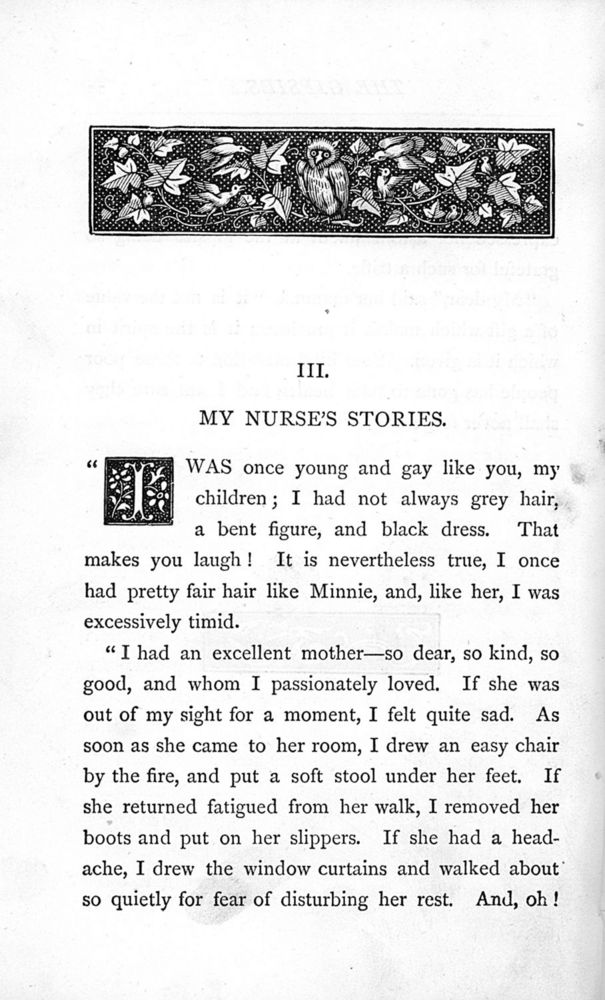 III.

MY NURSE'S STORIES.

"I WAS once young and gay like you, my children; I had not always grey hair, a bent figure, and black dress. That makes you laugh! It is nevertheless true, I once had pretty fair hair like Minnie, and, like her, I was excessively timid.

"I had an excellent mother—so dear, so kind, so good, and whom I passionately loved. If she was out of my sight for a moment, I felt quite sad. As soon as she came to her room, I drew an easy chair by the fire, and put a soft stool under her feet. If she returned fatigued from her walk, I removed her boots and put on her slippers. If she had a headache, I drew the window curtains and walked about so quietly for fear of disturbing her rest. And, oh!